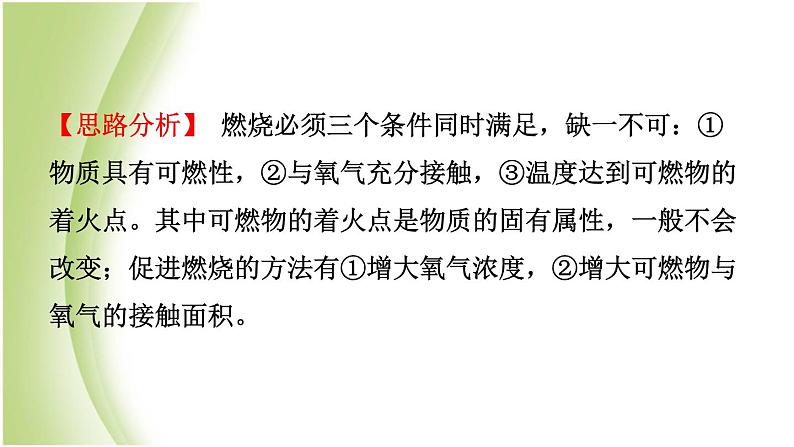 【思路分析】 燃烧必须三个条件同时满足，缺一不可：①物质具有可燃性，②与氧气充分接触，③温度达到可燃物的着火点。其中可燃物的着火点是物质的固有属性，一般不会改变；促进燃烧的方法有①增大氧气浓度，②增大可燃物与氧气的接触面积。